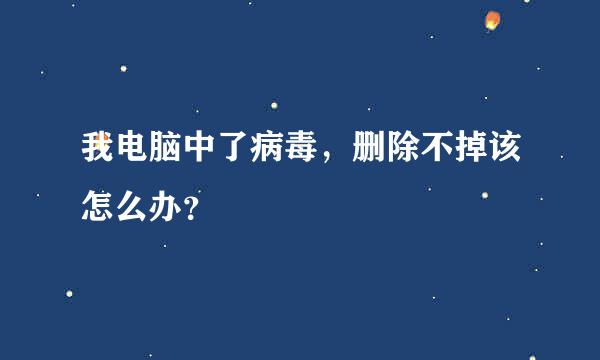 我电脑中了病毒，删除不掉该怎么办？